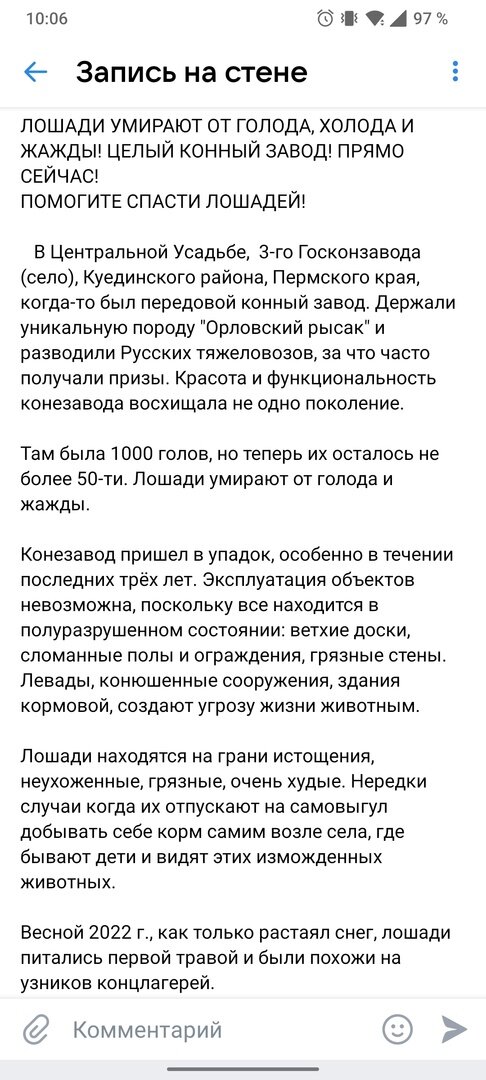 10:06 97 %

Запись на стене

ЛОШАДИ УМИРАЮТ ОТ ГОЛОДА, ХОЛОДА И ЖАЖДЫ! ЦЕЛЫЙ КОННЫЙ ЗАВОД! ПРЯМО СЕЙЧАС!
ПОМОГИТЕ СПАСТИ ЛОШАДЕЙ!

В Центральной Усадьбе, 3-го Госконзавода (село), Куединского района, Пермского края, когда-то был передовой конный завод. Держали уникальную породу "Орловский рысак" и разводили Русских тяжеловозов, за что часто получали призы. Красота и функциональность конезавода восхищала не одно поколение.

Там была 1000 голов, но теперь их осталось не более 50-ти. Лошади умирают от голода и жажды.

Конезавод пришел в упадок, особенно в течении последних трёх лет. Эксплуатация объектов невозможна, поскольку все находится в полуразрушенном состоянии: ветхие доски, сломанные полы и ограждения, грязные стены. Левады, конюшенные сооружения, здания кормовой, создают угрозу жизни животным.

Лошади находятся на грани истощения, неухоженные, грязные, очень худые. Нередки случаи когда их отпускают на самовыгул добывать себе корм самим возле села, где бывают дети и видят этих изможденных животных.

Весной 2022 г., как только растаял снег, лошади питались первой травой и были похожи на узников концлагерей.

Комментарий